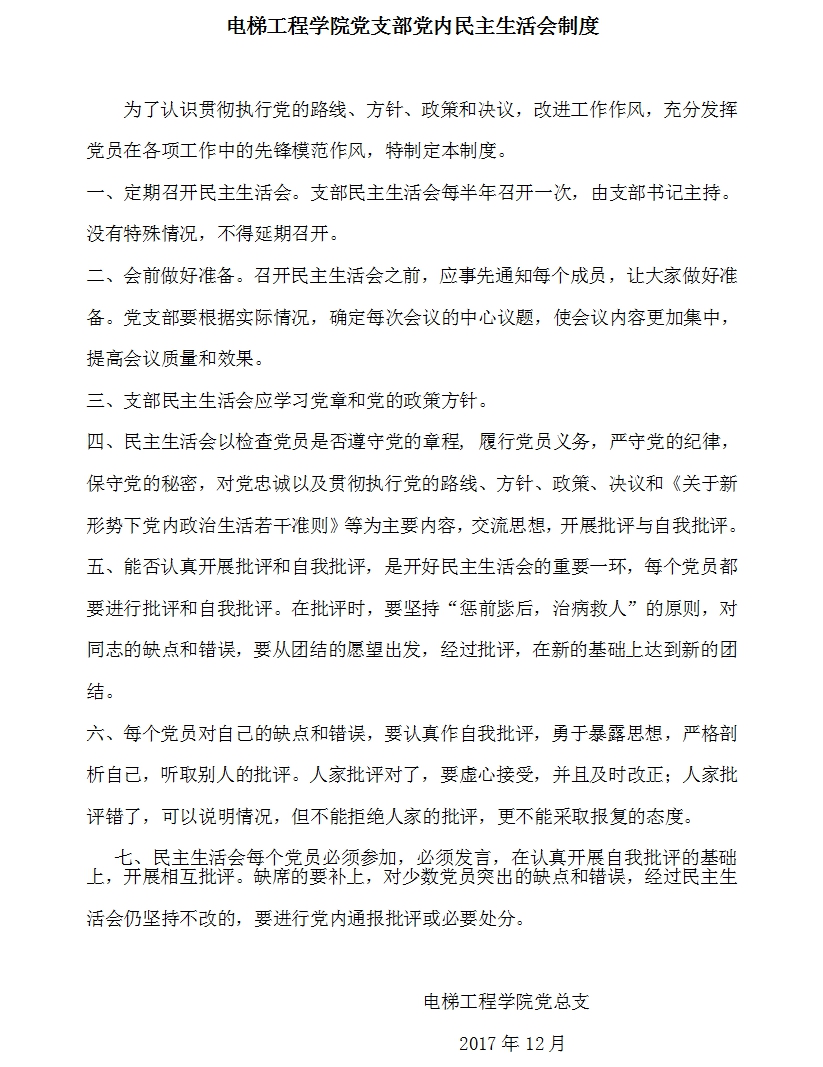 电梯工程学院党支部党内民主生活会制度

为了认识贯彻执行党的路线、方针、政策和决议，改进工作作风，充分发挥党员在各项工作中的先锋模范作风，特制定本制度。

一、定期召开民主生活会。支部民主生活会每半年召开一次，由支部书记主持。没有特殊情况，不得延期召开。

二、会前做好准备。召开民主生活会之前，应事先通知每个成员，让大家做好准备。党支部要根据实际情况，确定每次会议的中心议题，使会议内容更加集中，提高会议质量和效果。

三、支部民主生活会应学习党章和党的政策方针。

四、民主生活会以检查党员是否遵守党的章程，履行党员义务，严守党的纪律，保守党的秘密，对党忠诚以及贯彻执行党的路线、方针、政策、决议和《关于新形势下党内政治生活若干准则》等为主要内容，交流思想，开展批评与自我批评。

五、能否认真开展批评和自我批评，是开好民主生活会的重要一环，每个党员都要进行批评和自我批评。在批评时，要坚持“惩前毖后，治病救人”的原则，对同志的缺点和错误，要从团结的愿望出发，经过批评，在新的基础上达到新的团结。

六、每个党员对自己的缺点和错误，要认真作自我批评，勇于暴露思想，严格剖析自己，听取别人的批评。人家批评对了，要虚心接受，并且及时改正；人家批评错了，可以说明情况，但不能拒绝人家的批评，更不能采取报复的态度。

七、民主生活会每个党员必须参加，必须发言，在认真开展自我批评的基础上，开展相互批评。缺席的要补上，对少数党员突出的缺点和错误，经过民主生活会仍坚持不改的，要进行党内通报批评或必要处分。

电梯工程学院党总支

2017 年 12 月